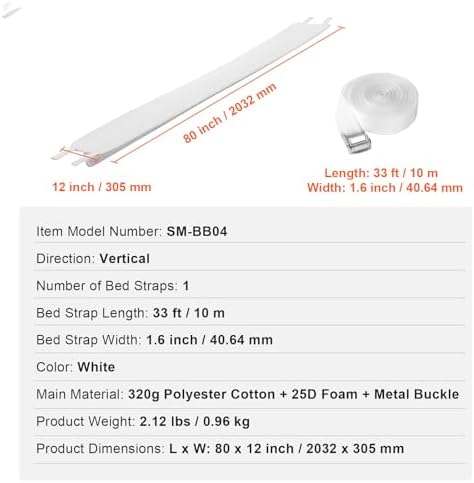 80 inch / 2032 mm

12 inch / 305 mm

Length: 33 ft / 10 m
Width: 1.6 inch / 40.64 mm

Item Model Number: SM-BB04

Direction: Vertical

Number of Bed Straps: 1

Bed Strap Length: 33 ft / 10 m

Bed Strap Width: 1.6 inch / 40.64 mm

Color: White

Main Material: 320g Polyester Cotton + 25D Foam + Metal Buckle

Product Weight: 2.12 lbs / 0.96 kg

Product Dimensions: L x W: 80 x 12 inch / 2032 x 305 mm